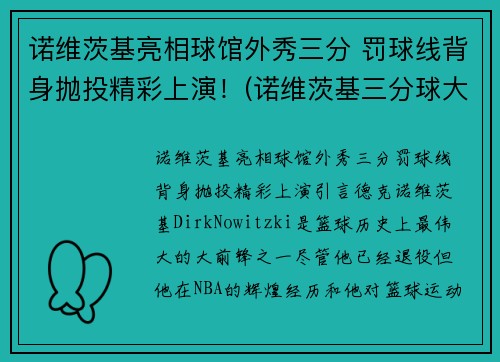 诺维茨基亮相球馆外秀三分 罚球线背身抛投精彩上演！(诺维茨基三分球大

诺维茨基亮相球馆外秀三分罚球线背身抛投精彩上演引言德克诺维茨基DirkNowitzki是篮球历史上最伟大的大前锋之一尽管他已经退役但他在NBA的辉煌经历和他对篮球运动